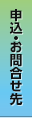 申込・お問合せ先